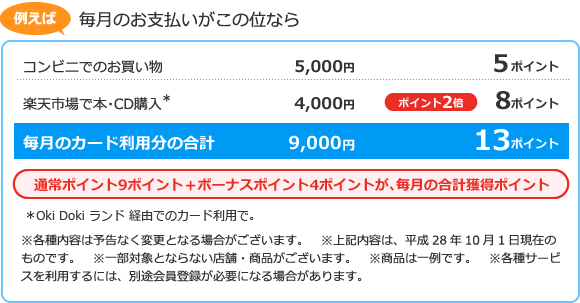 例えば 毎月のお支払いがこの位なら

| | | | |
|---|---|---|---|
| コンビニでのお買い物 | 5,000円 | | 5ポイント |
| 楽天市場で本・CD購入* | 4,000円 | ポイント2倍 | 8ポイント |
| 毎月のカード利用分の合計 | 9,000円 | | 13ポイント |

通常ポイント9ポイント＋ボーナスポイント4ポイントが、毎月の合計獲得ポイント

＊Oki Doki ランド 経由でのカード利用で。

※各種内容は予告なく変更となる場合がございます。　※上記内容は、平成 28 年 10 月 1 日現在のものです。　※一部対象とならない店舗・商品がございます。　※商品は一例です。　※各種サービスを利用するには、別途会員登録が必要になる場合があります。